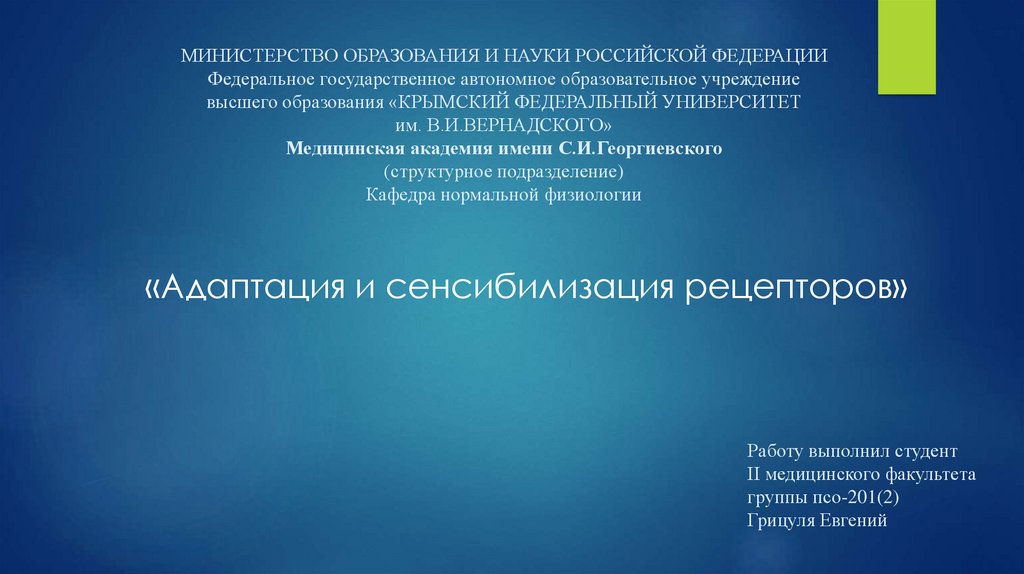 МИНИСТЕРСТВО ОБРАЗОВАНИЯ И НАУКИ РОССИЙСКОЙ ФЕДЕРАЦИИ
Федеральное государственное автономное образовательное учреждение
высшего образования «КРЫМСКИЙ ФЕДЕРАЛЬНЫЙ УНИВЕРСИТЕТ
им. В.И.ВЕРНАДСКОГО»
Медицинская академия имени С.И.Георгиевского
(структурное подразделение)
Кафедра нормальной физиологии

«Адаптация и сенсибилизация рецепторов»

Работу выполнил студент
II медицинского факультета
группы псо-201(2)
Грицуля Евгений